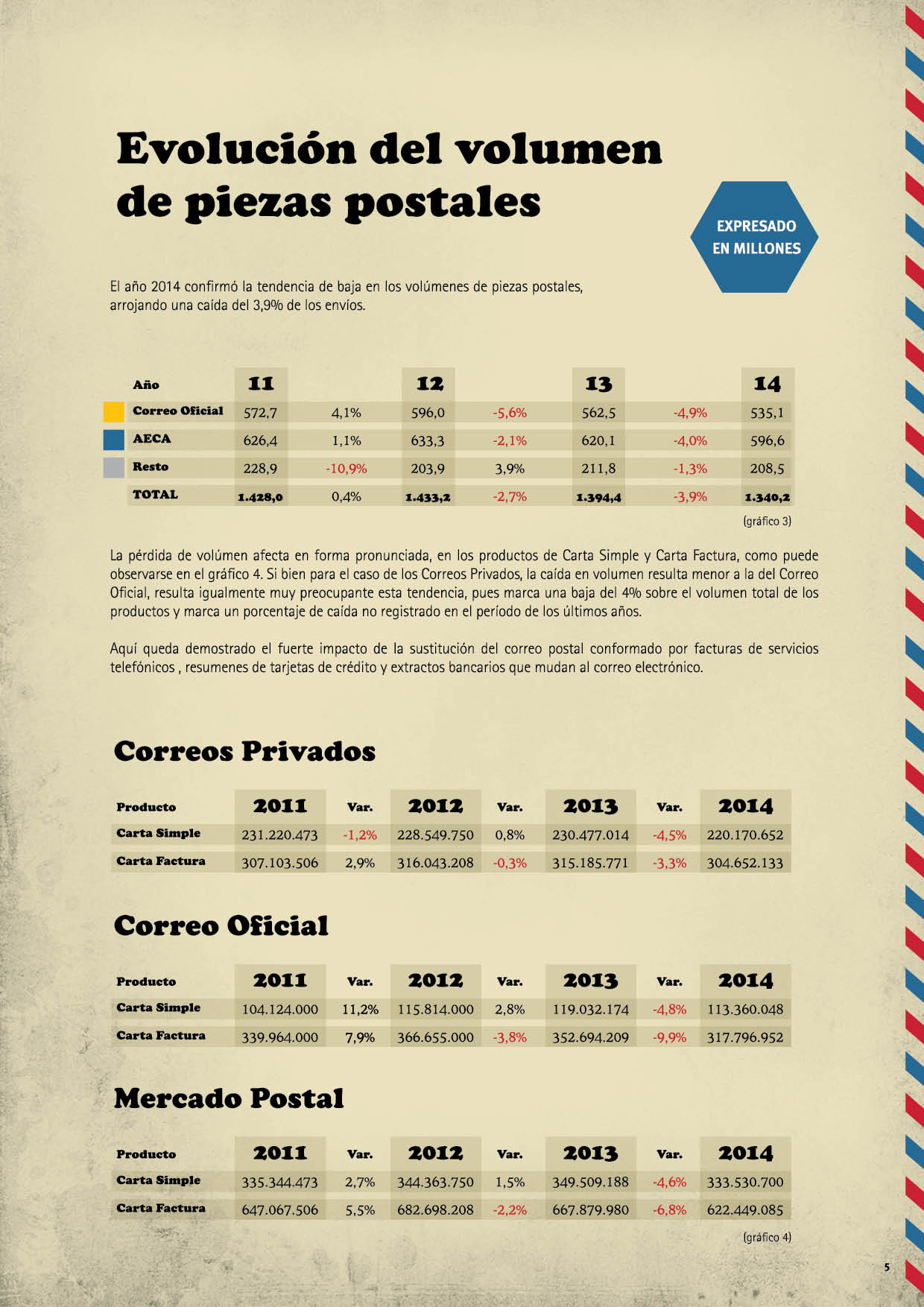 Evolución del volumen de piezas postales

EXPRESADO EN MILLONES

El año 2014 confirmó la tendencia de baja en los volúmenes de piezas postales, arrojando una caída del 3,9% de los envíos.

| Año | 11 | | 12 | | 13 | | 14 |
|---|---|---|---|---|---|---|---|
| Correo Oficial | 572,7 | 4,1% | 596,0 | -5,6% | 562,5 | -4,9% | 535,1 |
| AECA | 626,4 | 1,1% | 633,3 | -2,1% | 620,1 | -4,0% | 596,6 |
| Resto | 228,9 | -10,9% | 203,9 | 3,9% | 211,8 | -1,3% | 208,5 |
| TOTAL | 1.428,0 | 0,4% | 1.433,2 | -2,7% | 1.394,4 | -3,9% | 1.340,2 |

(gráfico 3)

La pérdida de volúmen afecta en forma pronunciada, en los productos de Carta Simple y Carta Factura, como puede observarse en el gráfico 4. Si bien para el caso de los Correos Privados, la caída en volumen resulta menor a la del Correo Oficial, resulta igualmente muy preocupante esta tendencia, pues marca una baja del 4% sobre el volumen total de los productos y marca un porcentaje de caída no registrado en el período de los últimos años.

Aquí queda demostrado el fuerte impacto de la sustitución del correo postal conformado por facturas de servicios telefónicos , resumenes de tarjetas de crédito y extractos bancarios que mudan al correo electrónico.

Correos Privados

| Producto | 2011 | Var. | 2012 | Var. | 2013 | Var. | 2014 |
|---|---|---|---|---|---|---|---|
| Carta Simple | 231.220.473 | -1,2% | 228.549.750 | 0,8% | 230.477.014 | -4,5% | 220.170.652 |
| Carta Factura | 307.103.506 | 2,9% | 316.043.208 | -0,3% | 315.185.771 | -3,3% | 304.652.133 |

Correo Oficial

| Producto | 2011 | Var. | 2012 | Var. | 2013 | Var. | 2014 |
|---|---|---|---|---|---|---|---|
| Carta Simple | 104.124.000 | 11,2% | 115.814.000 | 2,8% | 119.032.174 | -4,8% | 113.360.048 |
| Carta Factura | 339.964.000 | 7,9% | 366.655.000 | -3,8% | 352.694.209 | -9,9% | 317.796.952 |

Mercado Postal

| Producto | 2011 | Var. | 2012 | Var. | 2013 | Var. | 2014 |
|---|---|---|---|---|---|---|---|
| Carta Simple | 335.344.473 | 2,7% | 344.363.750 | 1,5% | 349.509.188 | -4,6% | 333.530.700 |
| Carta Factura | 647.067.506 | 5,5% | 682.698.208 | -2,2% | 667.879.980 | -6,8% | 622.449.085 |

(gráfico 4)

5